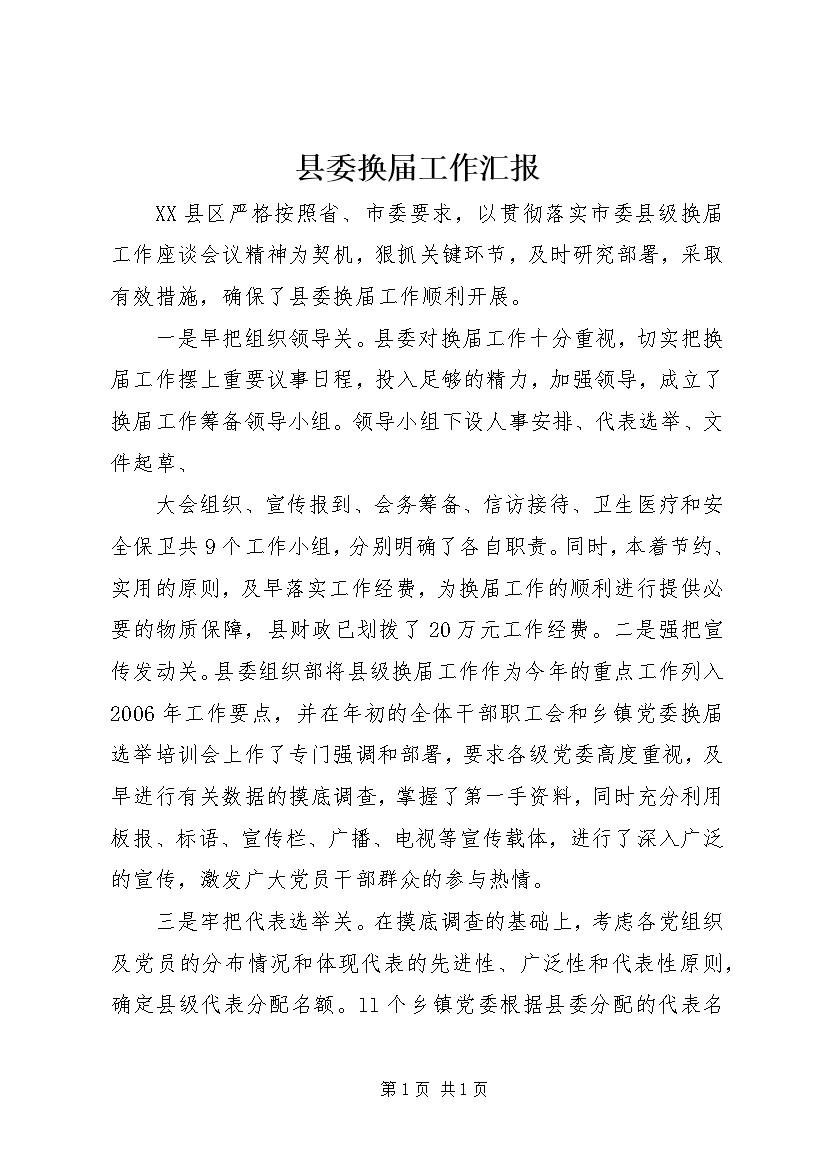 县委换届工作汇报

XX县区严格按照省、市委要求，以贯彻落实市委县级换届工作座谈会议精神为契机，狠抓关键环节，及时研究部署，采取有效措施，确保了县委换届工作顺利开展。

一是早把组织领导关。县委对换届工作十分重视，切实把换届工作摆上重要议事日程，投入足够的精力，加强领导，成立了换届工作筹备领导小组。领导小组下设人事安排、代表选举、文件起草、

大会组织、宣传报到、会务筹备、信访接待、卫生医疗和安全保卫共9个工作小组，分别明确了各自职责。同时，本着节约、实用的原则，及早落实工作经费，为换届工作的顺利进行提供必要的物质保障，县财政已划拨了20万元工作经费。二是强把宣传发动关。县委组织部将县级换届工作作为今年的重点工作列入2006年工作要点，并在年初的全体干部职工会和乡镇党委换届选举培训会上作了专门强调和部署，要求各级党委高度重视，及早进行有关数据的摸底调查，掌握了第一手资料，同时充分利用板报、标语、宣传栏、广播、电视等宣传载体，进行了深入广泛的宣传，激发广大党员干部群众的参与热情。

三是牢把代表选举关。在摸底调查的基础上，考虑各党组织及党员的分布情况和体现代表的先进性、广泛性和代表性原则，确定县级代表分配名额。11个乡镇党委根据县委分配的代表名

第1页 共1页